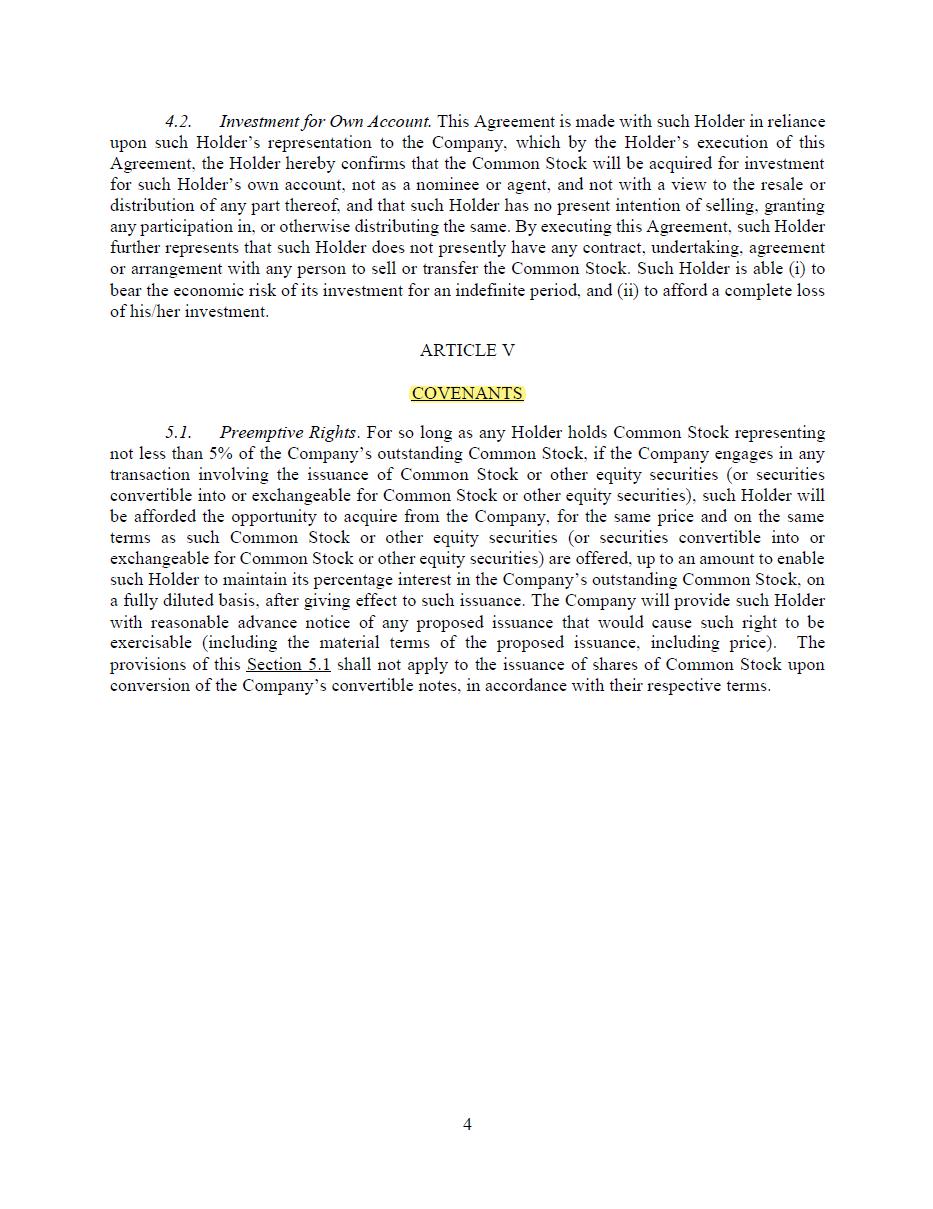 4.2. Investment for Own Account. This Agreement is made with such Holder in reliance upon such Holder's representation to the Company, which by the Holder's execution of this Agreement, the Holder hereby confirms that the Common Stock will be acquired for investment for such Holder's own account, not as a nominee or agent, and not with a view to the resale or distribution of any part thereof, and that such Holder has no present intention of selling, granting any participation in, or otherwise distributing the same. By executing this Agreement, such Holder further represents that such Holder does not presently have any contract, undertaking, agreement or arrangement with any person to sell or transfer the Common Stock. Such Holder is able (i) to bear the economic risk of its investment for an indefinite period, and (ii) to afford a complete loss of his/her investment.

ARTICLE V

COVENANTS

5.1. Preemptive Rights. For so long as any Holder holds Common Stock representing not less than 5% of the Company's outstanding Common Stock, if the Company engages in any transaction involving the issuance of Common Stock or other equity securities (or securities convertible into or exchangeable for Common Stock or other equity securities), such Holder will be afforded the opportunity to acquire from the Company, for the same price and on the same terms as such Common Stock or other equity securities (or securities convertible into or exchangeable for Common Stock or other equity securities) are offered, up to an amount to enable such Holder to maintain its percentage interest in the Company's outstanding Common Stock, on a fully diluted basis, after giving effect to such issuance. The Company will provide such Holder with reasonable advance notice of any proposed issuance that would cause such right to be exercisable (including the material terms of the proposed issuance, including price). The provisions of this Section 5.1 shall not apply to the issuance of shares of Common Stock upon conversion of the Company's convertible notes, in accordance with their respective terms.

4